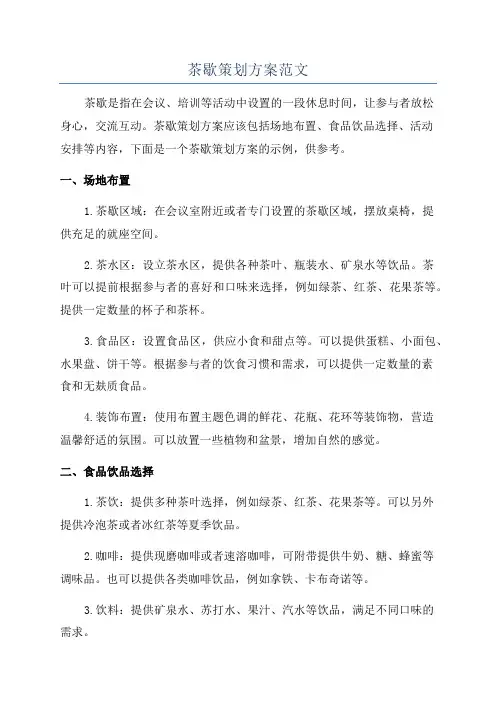 茶歇策划方案范文

茶歇是指在会议、培训等活动中设置的一段休息时间，让参与者放松身心，交流互动。茶歇策划方案应该包括场地布置、食品饮品选择、活动安排等内容，下面是一个茶歇策划方案的示例，供参考。

一、场地布置

1.茶歇区域：在会议室附近或者专门设置的茶歇区域，摆放桌椅，提供充足的就座空间。

2.茶水区：设立茶水区，提供各种茶叶、瓶装水、矿泉水等饮品。茶叶可以提前根据参与者的喜好和口味来选择，例如绿茶、红茶、花果茶等。提供一定数量的杯子和茶杯。

3.食品区：设置食品区，供应小食和甜点等。可以提供蛋糕、小面包、水果盘、饼干等。根据参与者的饮食习惯和需求，可以提供一定数量的素食和无麸质食品。

4.装饰布置：使用布置主题色调的鲜花、花瓶、花环等装饰物，营造温馨舒适的氛围。可以放置一些植物和盆景，增加自然的感觉。

二、食品饮品选择

1.茶饮：提供多种茶叶选择，例如绿茶、红茶、花果茶等。可以另外提供冷泡茶或者冰红茶等夏季饮品。

2.咖啡：提供现磨咖啡或者速溶咖啡，可附带提供牛奶、糖、蜂蜜等调味品。也可以提供各类咖啡饮品，例如拿铁、卡布奇诺等。

3.饮料：提供矿泉水、苏打水、果汁、汽水等饮品，满足不同口味的需求。